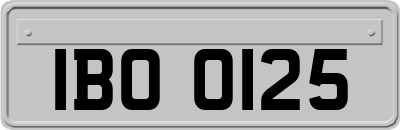 IBO 0125